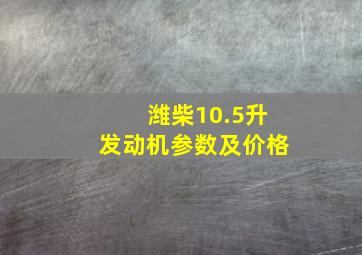 潍柴10.5升
发动机参数及价格